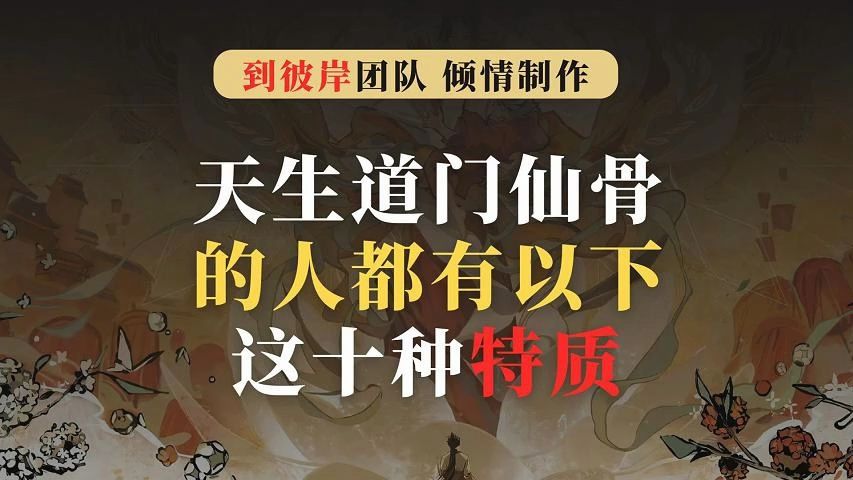 到彼岸团队 倾情制作

天生道门仙骨
的人都有以下
这十种特质